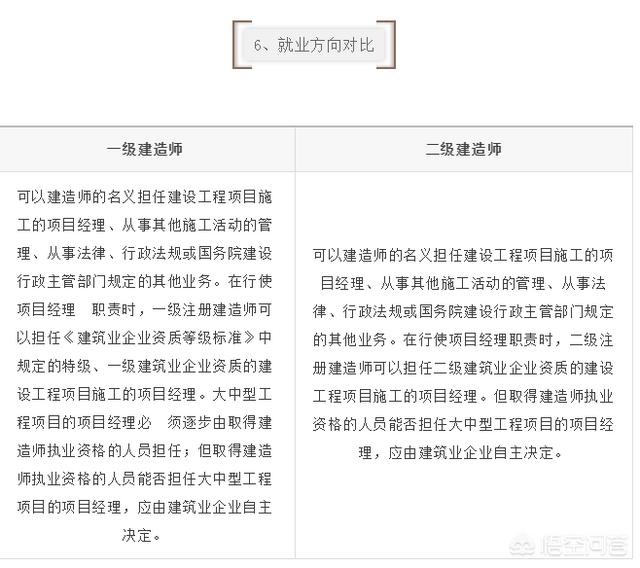 6、就业方向对比

| 一级建造师 | 二级建造师 |
|---|---|
| 可以建造师的名义担任建设工程项目施工的项目经理、从事其他施工活动的管理、从事法律、行政法规或国务院建设行政主管部门规定的其他业务。在行使项目经理 职责时，一级注册建造师可以担任《建筑业企业资质等级标准》中规定的特级、一级建筑业企业资质的建设工程项目施工的项目经理。大中型工程项目的项目经理必 须逐步由取得建造师执业资格的人员担任；但取得建造师执业资格的人员能否担任大中型工程项目的项目经理，应由建筑业企业自主决定。 | 可以建造师的名义担任建设工程项目施工的项目经理、从事其他施工活动的管理、从事法律、行政法规或国务院建设行政主管部门规定的其他业务。在行使项目经理职责时，二级注册建造师可以担任二级建筑业企业资质的建设工程项目施工的项目经理。但取得建造师执业资格的人员能否担任大中型工程项目的项目经理，应由建筑业企业自主决定。 |

悟空问答